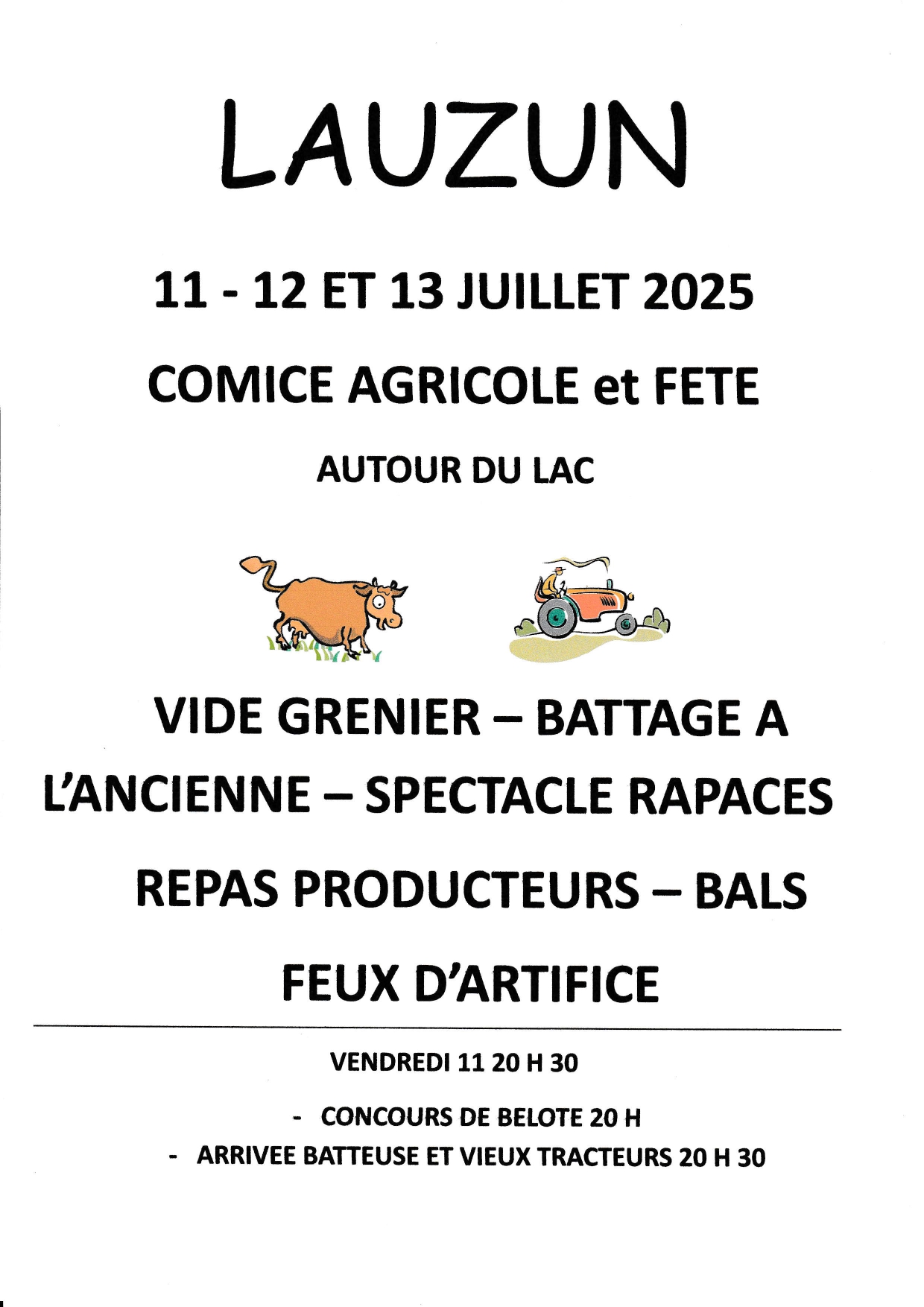 LAUZUN

11 - 12 ET 13 JUILLET 2025

COMICE AGRICOLE et FETE

AUTOUR DU LAC

VIDE GRENIER – BATTAGE A L'ANCIENNE – SPECTACLE RAPACES

REPAS PRODUCTEURS – BALS

FEUX D'ARTIFICE

VENDREDI 11 20 H 30

- CONCOURS DE BELOTE 20 H
- ARRIVEE BATTEUSE ET VIEUX TRACTEURS 20 H 30